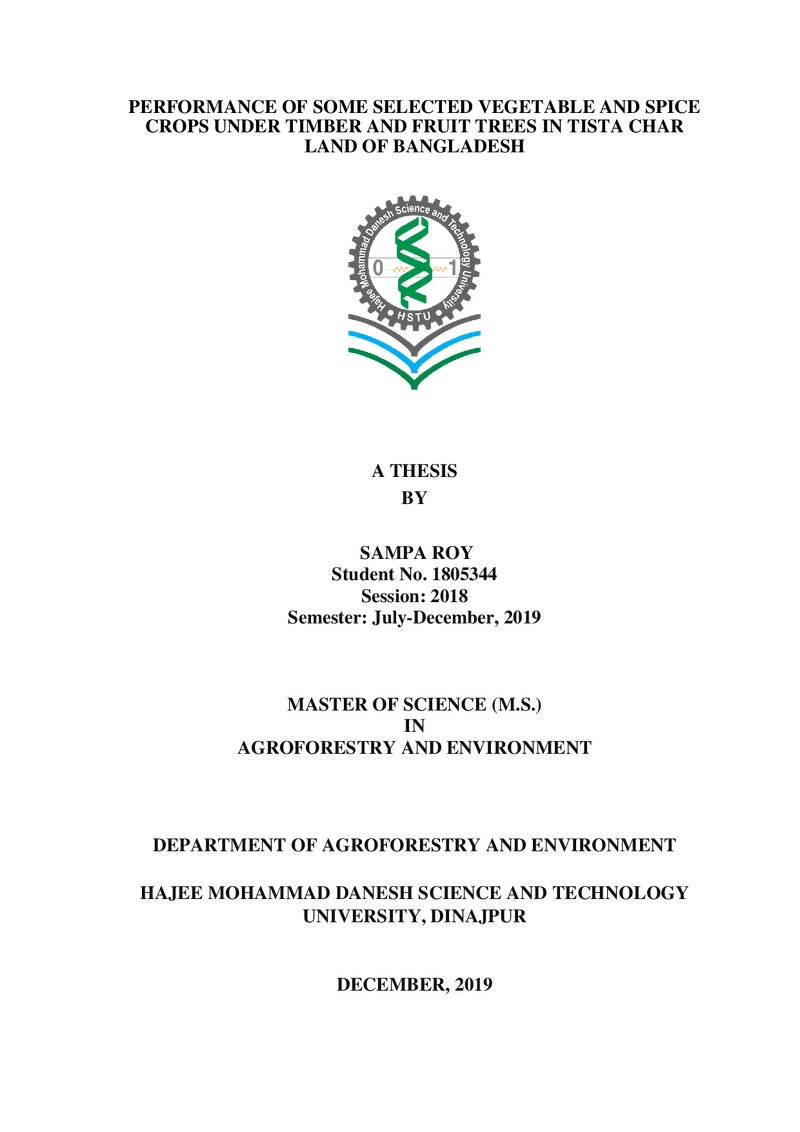 PERFORMANCE OF SOME SELECTED VEGETABLE AND SPICE CROPS UNDER TIMBER AND FRUIT TREES IN TISTA CHAR LAND OF BANGLADESH

Hajee Mohammad Danesh Science and Technology University
0 1
HSTU

A THESIS
BY

SAMPA ROY
Student No. 1805344
Session: 2018
Semester: July-December, 2019

MASTER OF SCIENCE (M.S.)
IN
AGROFORESTRY AND ENVIRONMENT

DEPARTMENT OF AGROFORESTRY AND ENVIRONMENT

HAJEE MOHAMMAD DANESH SCIENCE AND TECHNOLOGY UNIVERSITY, DINAJPUR

DECEMBER, 2019